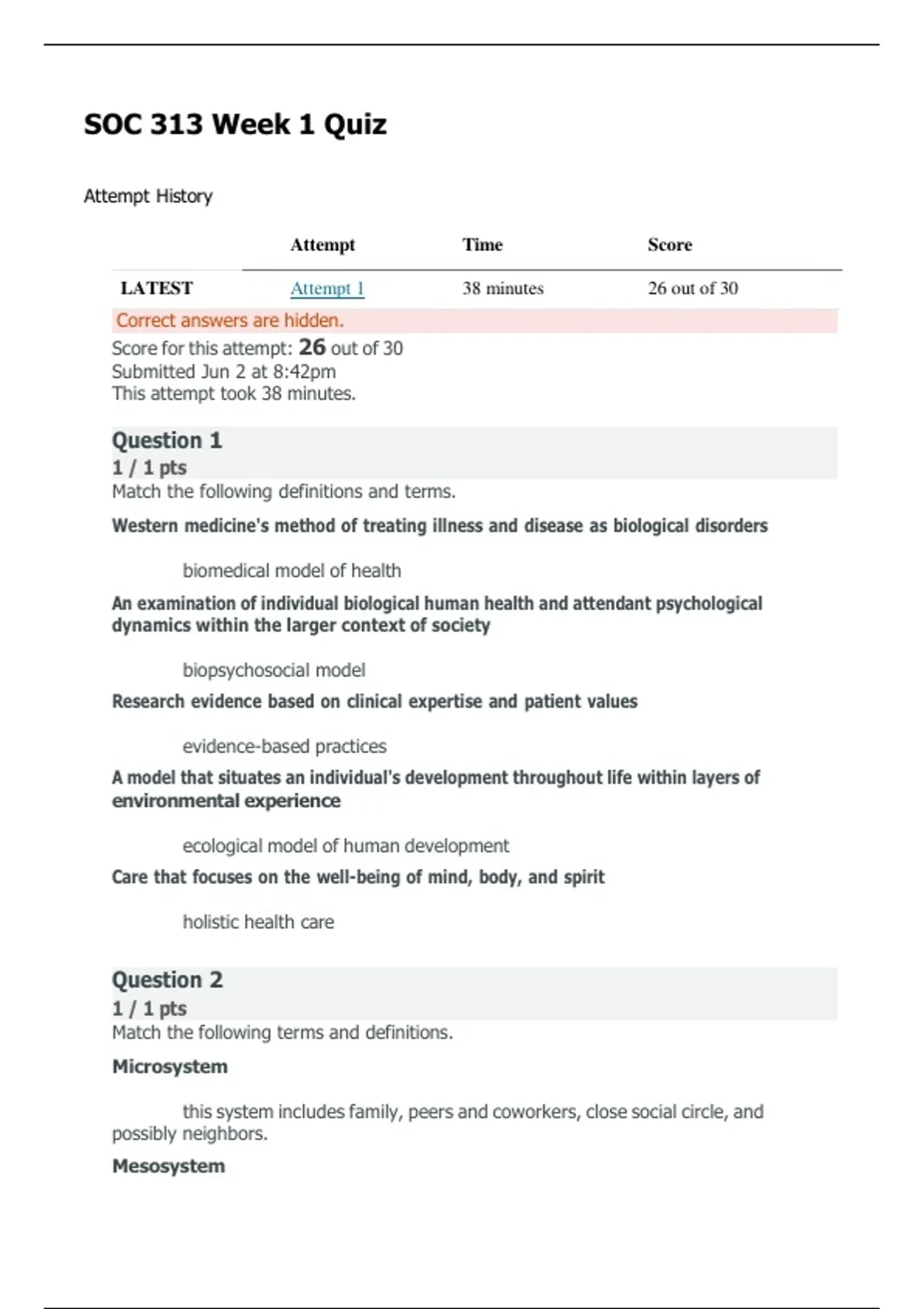 SOC 313 Week 1 Quiz

Attempt History

| | Attempt | Time | Score |
|---|---|---|---|
| LATEST | Attempt 1 | 38 minutes | 26 out of 30 |

Correct answers are hidden.

Score for this attempt: 26 out of 30
Submitted Jun 2 at 8:42pm
This attempt took 38 minutes.

Question 1
1 / 1 pts
Match the following definitions and terms.

Western medicine's method of treating illness and disease as biological disorders

biomedical model of health

An examination of individual biological human health and attendant psychological dynamics within the larger context of society

biopsychosocial model

Research evidence based on clinical expertise and patient values

evidence-based practices

A model that situates an individual's development throughout life within layers of environmental experience

ecological model of human development

Care that focuses on the well-being of mind, body, and spirit

holistic health care

Question 2
1 / 1 pts
Match the following terms and definitions.

Microsystem

this system includes family, peers and coworkers, close social circle, and possibly neighbors.

Mesosystem